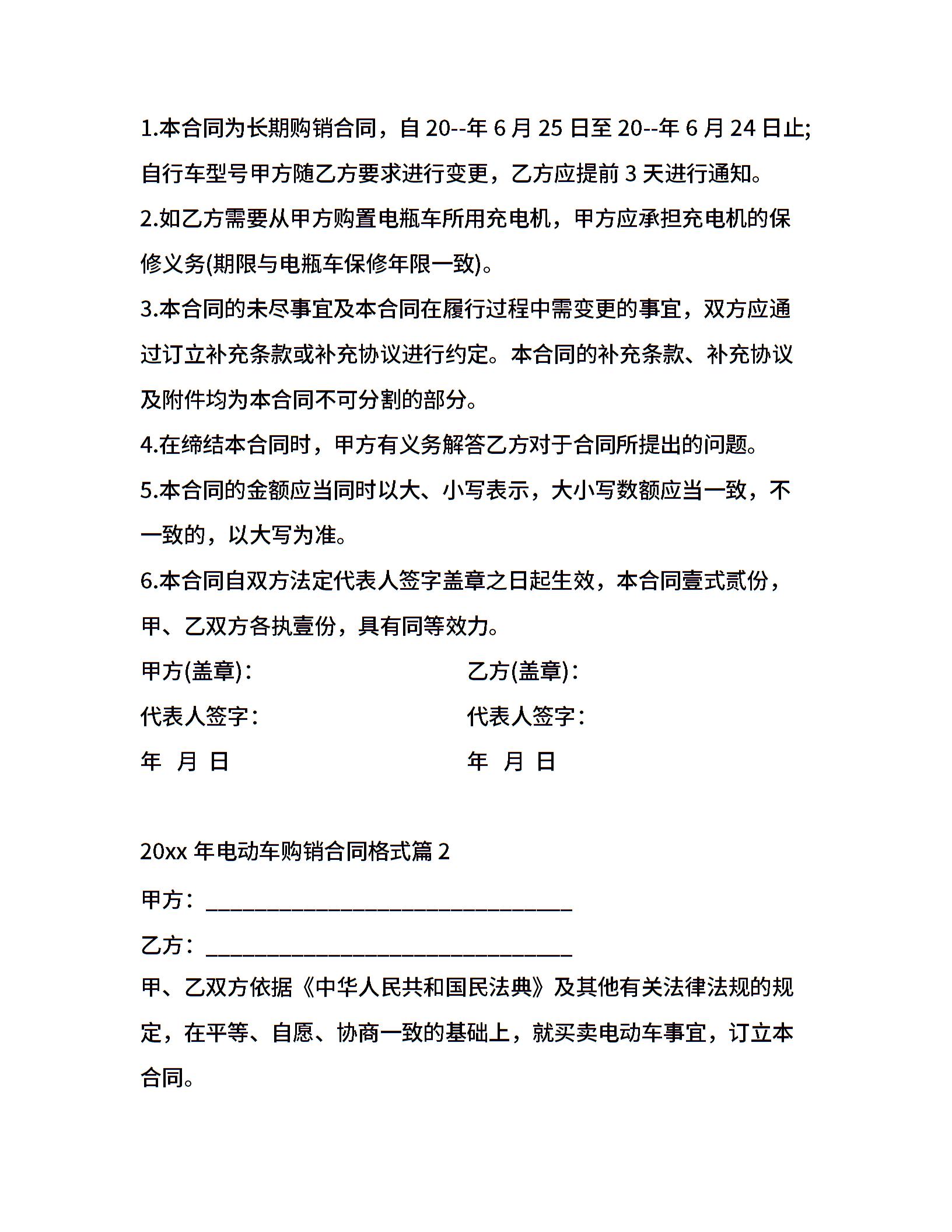 1.本合同为长期购销合同，自 20--年 6 月 25 日至 20--年 6 月 24 日止;自行车型号甲方随乙方要求进行变更，乙方应提前 3 天进行通知。

2.如乙方需要从甲方购置电瓶车所用充电机，甲方应承担充电机的保修义务(期限与电瓶车保修年限一致)。

3.本合同的未尽事宜及本合同在履行过程中需变更的事宜，双方应通过订立补充条款或补充协议进行约定。本合同的补充条款、补充协议及附件均为本合同不可分割的部分。

4.在缔结本合同时，甲方有义务解答乙方对于合同所提出的问题。

5.本合同的金额应当同时以大、小写表示，大小写数额应当一致，不一致的，以大写为准。

6.本合同自双方法定代表人签字盖章之日起生效，本合同壹式贰份，甲、乙双方各执壹份，具有同等效力。

甲方(盖章)：

代表人签字：

年 月 日

乙方(盖章)：

代表人签字：

年 月 日

20xx 年电动车购销合同格式篇 2

甲方：________________________________

乙方：________________________________

甲、乙双方依据《中华人民共和国民法典》及其他有关法律法规的规定，在平等、自愿、协商一致的基础上，就买卖电动车事宜，订立本合同。